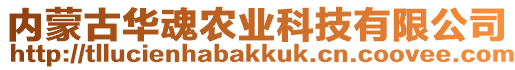 内蒙古华魂农业科技有限公司
http://tllucienhabakkuk.cn.coovee.com